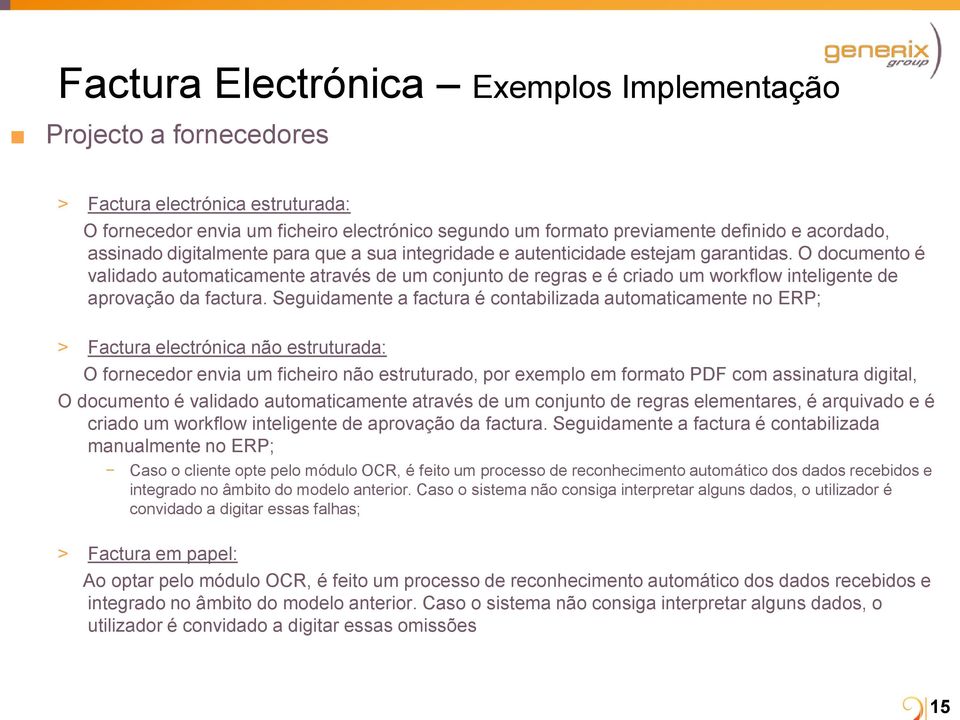 generix group

Factura Electrónica – Exemplos Implementação

■ Projecto a fornecedores

> Factura electrónica estruturada:
O fornecedor envia um ficheiro electrónico segundo um formato previamente definido e acordado, assinado digitalmente para que a sua integridade e autenticidade estejam garantidas. O documento é validado automaticamente através de um conjunto de regras e é criado um workflow inteligente de aprovação da factura. Seguidamente a factura é contabilizada automaticamente no ERP;

> Factura electrónica não estruturada:
O fornecedor envia um ficheiro não estruturado, por exemplo em formato PDF com assinatura digital, O documento é validado automaticamente através de um conjunto de regras elementares, é arquivado e é criado um workflow inteligente de aprovação da factura. Seguidamente a factura é contabilizada manualmente no ERP;

− Caso o cliente opte pelo módulo OCR, é feito um processo de reconhecimento automático dos dados recebidos e integrado no âmbito do modelo anterior. Caso o sistema não consiga interpretar alguns dados, o utilizador é convidado a digitar essas falhas;

> Factura em papel:
Ao optar pelo módulo OCR, é feito um processo de reconhecimento automático dos dados recebidos e integrado no âmbito do modelo anterior. Caso o sistema não consiga interpretar alguns dados, o utilizador é convidado a digitar essas omissões

15